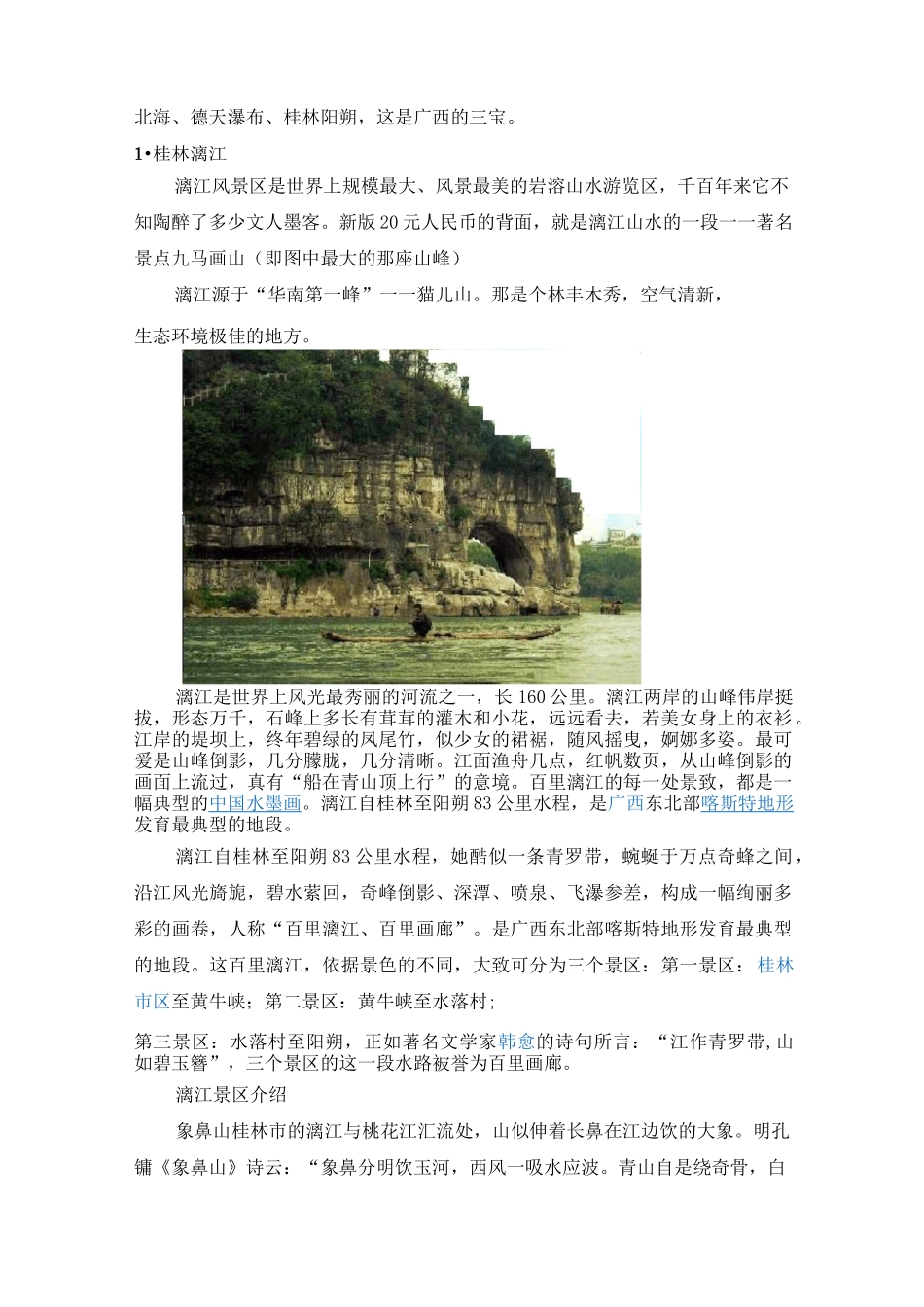 北海、德天瀑布、桂林阳朔，这是广西的三宝。

1•桂林漓江

漓江风景区是世界上规模最大、风景最美的岩溶山水游览区，千百年来它不知陶醉了多少文人墨客。新版20元人民币的背面，就是漓江山水的一段一一著名景点九马画山（即图中最大的那座山峰）

漓江源于“华南第一峰”一一猫儿山。那是个林丰木秀，空气清新，

生态环境极佳的地方。

漓江是世界上风光最秀丽的河流之一，长160公里。漓江两岸的山峰伟岸挺拔，形态万千，石峰上多长有茸茸的灌木和小花，远远看去，若美女身上的衣衫。江岸的堤坝上，终年碧绿的凤尾竹，似少女的裙裾，随风摇曳，婀娜多姿。最可爱是山峰倒影，几分朦胧，几分清晰。江面渔舟几点，红帆数页，从山峰倒影的画面上流过，真有“船在青山顶上行”的意境。百里漓江的每一处景致，都是一幅典型的中国水墨画。漓江自桂林至阳朔83公里水程，是广西东北部喀斯特地形发育最典型的地段。

漓江自桂林至阳朔83公里水程，她酷似一条青罗带，蜿蜒于万点奇峰之间，沿江风光旖旎，碧水萦回，奇峰倒影、深潭、喷泉、飞瀑参差，构成一幅绚丽多彩的画卷，人称“百里漓江、百里画廊”。是广西东北部喀斯特地形发育最典型的地段。这百里漓江，依据景色的不同，大致可分为三个景区：第一景区：桂林市区至黄牛峡；第二景区：黄牛峡至水落村；

第三景区：水落村至阳朔，正如著名文学家韩愈的诗句所言：“江作青罗带,山如碧玉簪”，三个景区的这一段水路被誉为百里画廊。

漓江景区介绍

象鼻山桂林市的漓江与桃花江汇流处，山似伸着长鼻在江边饮的大象。明孔镛《象鼻山》诗云：“象鼻分明饮玉河，西风一吸水应波。青山自是绕奇骨，白